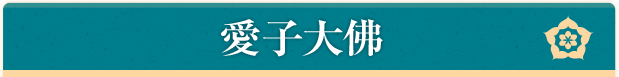 愛子大佛